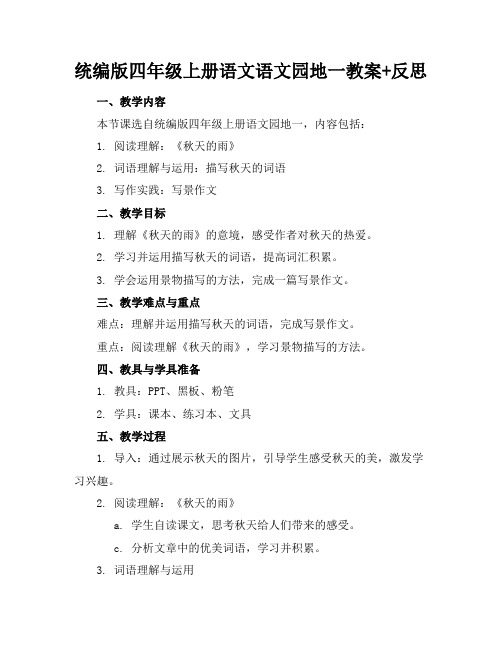 统编版四年级上册语文语文园地一教案+反思

一、教学内容

本节课选自统编版四年级上册语文园地一，内容包括：

1. 阅读理解：《秋天的雨》

2. 词语理解与运用：描写秋天的词语

3. 写作实践：写景作文

二、教学目标

1. 理解《秋天的雨》的意境，感受作者对秋天的热爱。

2. 学习并运用描写秋天的词语，提高词汇积累。

3. 学会运用景物描写的方法，完成一篇写景作文。

三、教学难点与重点

难点：理解并运用描写秋天的词语，完成写景作文。

重点：阅读理解《秋天的雨》，学习景物描写的方法。

四、教具与学具准备

1. 教具：PPT、黑板、粉笔

2. 学具：课本、练习本、文具

五、教学过程

1. 导入：通过展示秋天的图片，引导学生感受秋天的美，激发学习兴趣。

2. 阅读理解：《秋天的雨》

a. 学生自读课文，思考秋天给人们带来的感受。

c. 分析文章中的优美词语，学习并积累。

3. 词语理解与运用